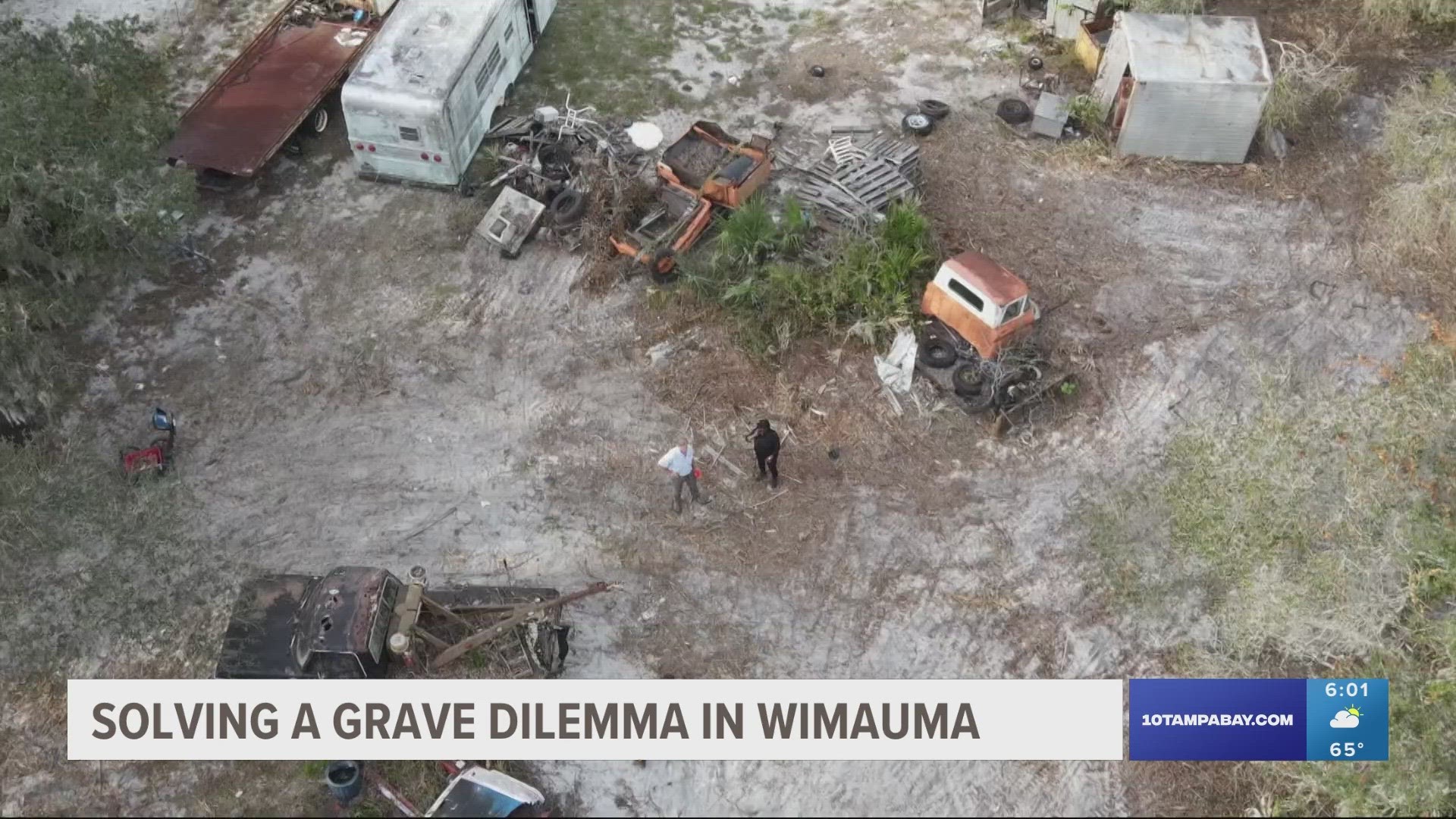 SOLVING A GRAVE DILEMMA IN WIMAUMA

10TAMPABAY.COM

6:01

65°